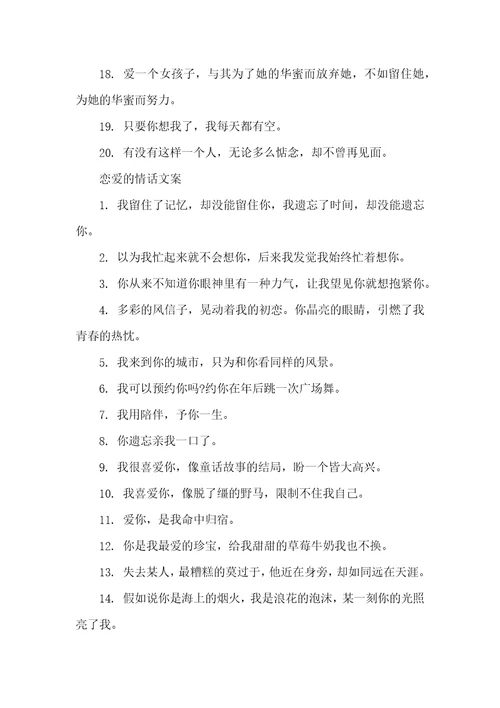 18. 爱一个女孩子，与其为了她的华蜜而放弃她，不如留住她，为她的华蜜而努力。

19. 只要你想我了，我每天都有空。

20. 有没有这样一个人，无论多么惦念，却不曾再见面。

恋爱的情话文案

1. 我留住了记忆，却没能留住你，我遗忘了时间，却没能遗忘你。

2. 以为我忙起来就不会想你，后来我发觉我始终忙着想你。

3. 你从来不知道你眼神里有一种力气，让我望见你就想抱紧你。

4. 多彩的风信子，晃动着我的初恋。你晶亮的眼睛，引燃了我青春的热忱。

5. 我来到你的城市，只为和你看同样的风景。

6. 我可以预约你吗?约你在年后跳一次广场舞。

7. 我用陪伴，予你一生。

8. 你遗忘亲我一口了。

9. 我很喜爱你，像童话故事的结局，盼一个皆大高兴。

10. 我喜爱你，像脱了缰的野马，限制不住我自己。

11. 爱你，是我命中归宿。

12. 你是我最爱的珍宝，给我甜甜的草莓牛奶我也不换。

13. 失去某人，最糟糕的莫过于，他近在身旁，却如同远在天涯。

14. 假如说你是海上的烟火，我是浪花的泡沫，某一刻你的光照亮了我。